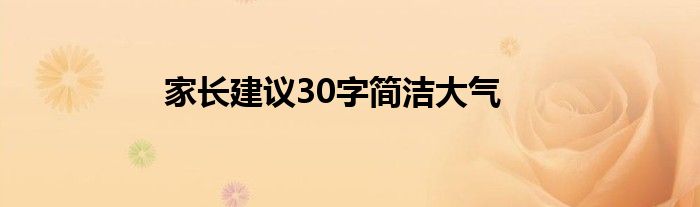 家长建议30字简洁大气